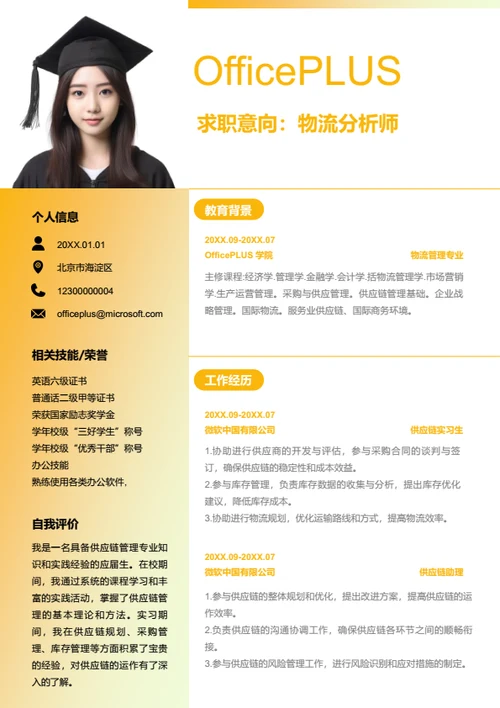 OfficePLUS

求职意向：物流分析师

个人信息

20XX.01.01

北京市海淀区

12300000004

officeplus@microsoft.com

相关技能/荣誉

英语六级证书
普通话二级甲等证书
荣获国家励志奖学金
学年校级“三好学生”称号
学年校级“优秀干部”称号
办公技能
熟练使用各类办公软件，

自我评价

我是一名具备供应链管理专业知识和实践经验的应届生。在校期间，我通过系统的课程学习和丰富的实践活动，掌握了供应链管理的基本理论和方法。实习期间，我在供应链规划、采购管理、库存管理等方面积累了宝贵的经验，对供应链的运作有了深入的了解。

教育背景

20XX.09-20XX.07
OfficePLUS 学院　物流管理专业

主修课程:经济学.管理学.金融学.会计学.括物流管理学.市场营销学.生产运营管理。采购与供应管理。供应链管理基础。企业战略管理。国际物流。服务业供应链、国际商务环境。

工作经历

20XX.09-20XX.07
微软中国有限公司　供应链实习生

1.协助进行供应商的开发与评估，参与采购合同的谈判与签订，确保供应链的稳定性和成本效益。
2.参与库存管理，负责库存数据的收集与分析，提出库存优化建议，降低库存成本。
3.协助进行物流规划，优化运输路线和方式，提高物流效率。

20XX.09-20XX.07
微软中国有限公司　供应链助理

1.参与供应链的整体规划和优化，提出改进方案，提高供应链的运作效率。
2.负责供应链的沟通协调工作，确保供应链各环节之间的顺畅衔接。
3.参与供应链的风险管理工作，进行风险识别和应对措施的制定。